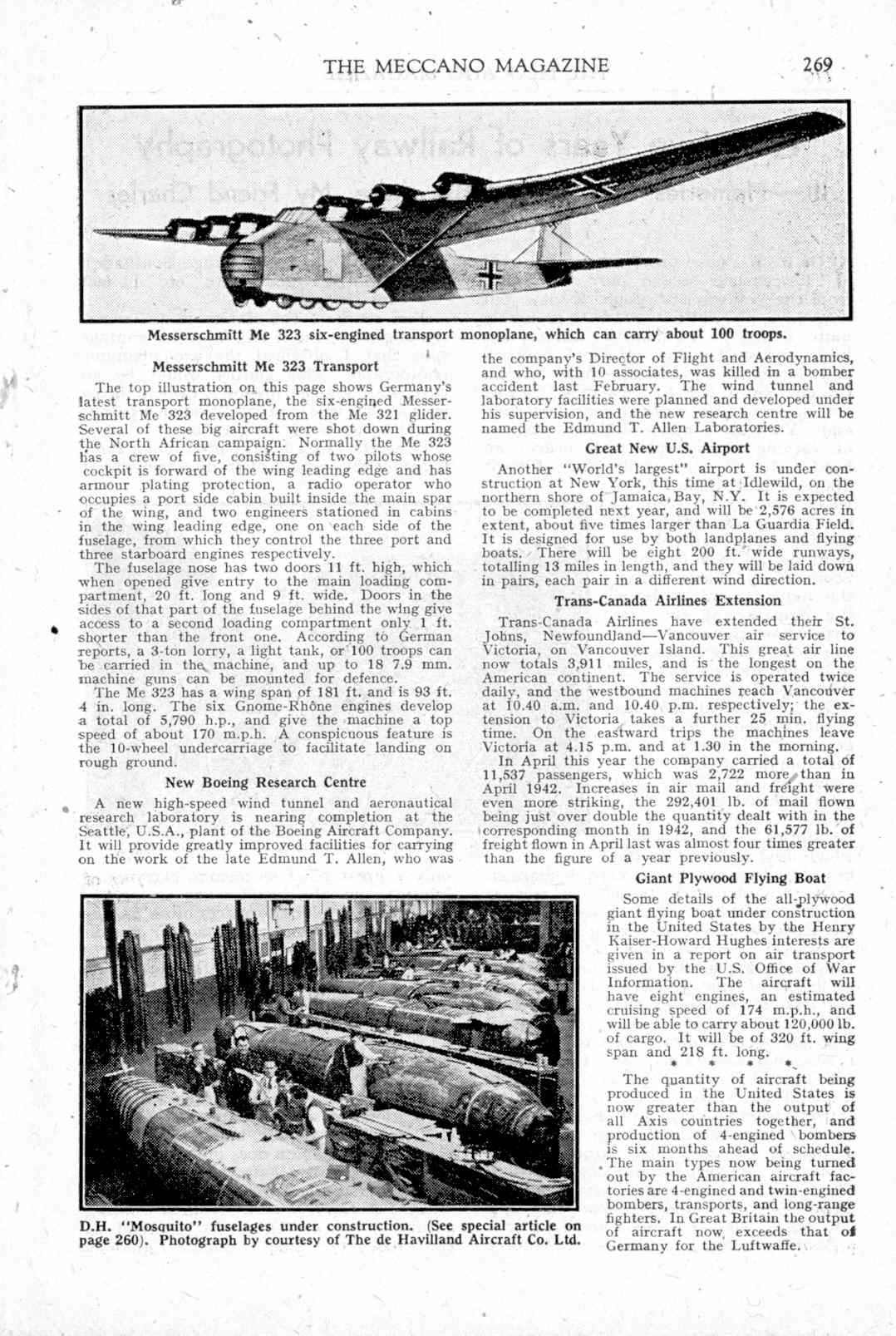 THE MECCANO MAGAZINE 269

Messerschmitt Me 323 six-engined transport monoplane, which can carry about 100 troops.

Messerschmitt Me 323 Transport

The top illustration on this page shows Germany's latest transport monoplane, the six-engined Messerschmitt Me 323 developed from the Me 321 glider. Several of these big aircraft were shot down during the North African campaign. Normally the Me 323 has a crew of five, consisting of two pilots whose cockpit is forward of the wing leading edge and has armour plating protection, a radio operator who occupies a port side cabin built inside the main spar of the wing, and two engineers stationed in cabins in the wing leading edge, one on each side of the fuselage, from which they control the three port and three starboard engines respectively.

The fuselage nose has two doors 11 ft. high, which when opened give entry to the main loading compartment, 20 ft. long and 9 ft. wide. Doors in the sides of that part of the fuselage behind the wing give access to a second loading compartment only 1 ft. shorter than the front one. According to German reports, a 3-ton lorry, a light tank, or 100 troops can be carried in the machine, and up to 18 7.9 mm. machine guns can be mounted for defence.

The Me 323 has a wing span of 181 ft. and is 93 ft. 4 in. long. The six Gnome-Rhône engines develop a total of 5,790 h.p., and give the machine a top speed of about 170 m.p.h. A conspicuous feature is the 10-wheel undercarriage to facilitate landing on rough ground.

New Boeing Research Centre

A new high-speed wind tunnel and aeronautical research laboratory is nearing completion at the Seattle, U.S.A., plant of the Boeing Aircraft Company. It will provide greatly improved facilities for carrying on the work of the late Edmund T. Allen, who was the company's Director of Flight and Aerodynamics, and who, with 10 associates, was killed in a bomber accident last February. The wind tunnel and laboratory facilities were planned and developed under his supervision, and the new research centre will be named the Edmund T. Allen Laboratories.

Great New U.S. Airport

Another "World's largest" airport is under construction at New York, this time at Idlewild, on the northern shore of Jamaica Bay, N.Y. It is expected to be completed next year, and will be 2,576 acres in extent, about five times larger than La Guardia Field. It is designed for use by both landplanes and flying boats. There will be eight 200 ft. wide runways, totalling 13 miles in length, and they will be laid down in pairs, each pair in a different wind direction.

Trans-Canada Airlines Extension

Trans-Canada Airlines have extended their St. Johns, Newfoundland—Vancouver air service to Victoria, on Vancouver Island. This great air line now totals 3,911 miles, and is the longest on the American continent. The service is operated twice daily, and the westbound machines reach Vancouver at 10.40 a.m. and 10.40 p.m. respectively; the extension to Victoria takes a further 25 min. flying time. On the eastward trips the machines leave Victoria at 4.15 p.m. and at 1.30 in the morning.

In April this year the company carried a total of 11,537 passengers, which was 2,722 more than in April 1942. Increases in air mail and freight were even more striking, the 292,401 lb. of mail flown being just over double the quantity dealt with in the corresponding month in 1942, and the 61,577 lb. of freight flown in April last was almost four times greater than the figure of a year previously.

Giant Plywood Flying Boat

Some details of the all-plywood giant flying boat under construction in the United States by the Henry Kaiser-Howard Hughes interests are given in a report on air transport issued by the U.S. Office of War Information. The aircraft will have eight engines, an estimated cruising speed of 174 m.p.h., and will be able to carry about 120,000 lb. of cargo. It will be of 320 ft. wing span and 218 ft. long.

* * * *

The quantity of aircraft being produced in the United States is now greater than the output of all Axis countries together, and production of 4-engined bombers is six months ahead of schedule. The main types now being turned out by the American aircraft factories are 4-engined and twin-engined bombers, transports, and long-range fighters. In Great Britain the output of aircraft now exceeds that of Germany for the Luftwaffe.

D.H. "Mosquito" fuselages under construction. (See special article on page 260). Photograph by courtesy of The de Havilland Aircraft Co. Ltd.